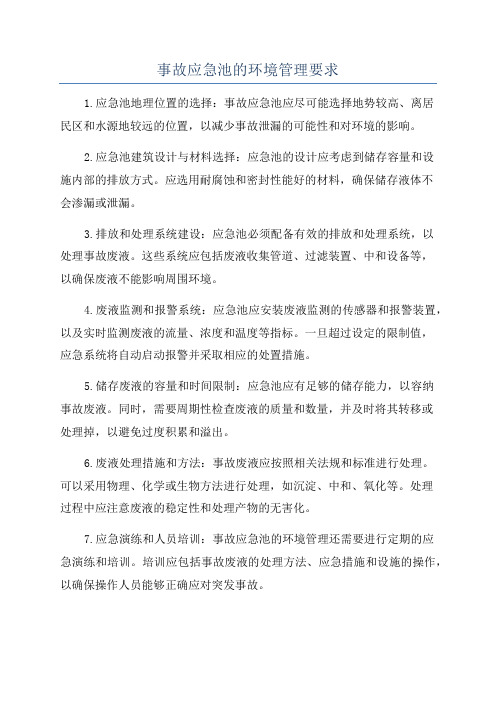 事故应急池的环境管理要求

1.应急池地理位置的选择：事故应急池应尽可能选择地势较高、离居民区和水源地较远的位置，以减少事故泄漏的可能性和对环境的影响。

2.应急池建筑设计与材料选择：应急池的设计应考虑到储存容量和设施内部的排放方式。应选用耐腐蚀和密封性能好的材料，确保储存液体不会渗漏或泄漏。

3.排放和处理系统建设：应急池必须配备有效的排放和处理系统，以处理事故废液。这些系统应包括废液收集管道、过滤装置、中和设备等，以确保废液不能影响周围环境。

4.废液监测和报警系统：应急池应安装废液监测的传感器和报警装置，以及实时监测废液的流量、浓度和温度等指标。一旦超过设定的限制值，应急系统将自动启动报警并采取相应的处置措施。

5.储存废液的容量和时间限制：应急池应有足够的储存能力，以容纳事故废液。同时，需要周期性检查废液的质量和数量，并及时将其转移或处理掉，以避免过度积累和溢出。

6.废液处理措施和方法：事故废液应按照相关法规和标准进行处理。可以采用物理、化学或生物方法进行处理，如沉淀、中和、氧化等。处理过程中应注意废液的稳定性和处理产物的无害化。

7.应急演练和人员培训：事故应急池的环境管理还需要进行定期的应急演练和培训。培训应包括事故废液的处理方法、应急措施和设施的操作，以确保操作人员能够正确应对突发事故。